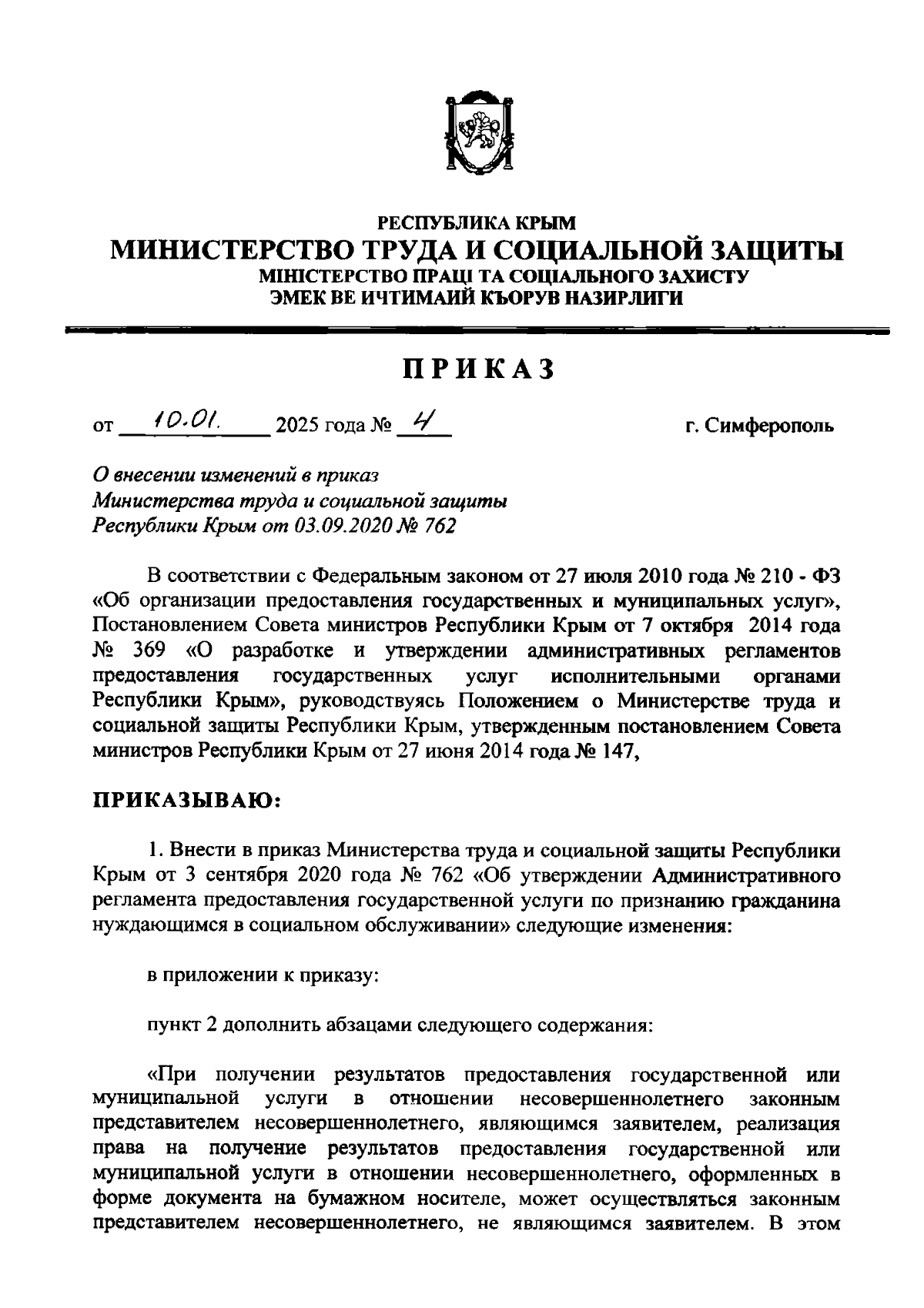 РЕСПУБЛИКА КРЫМ
МИНИСТЕРСТВО ТРУДА И СОЦИАЛЬНОЙ ЗАЩИТЫ
МІНІСТЕРСТВО ПРАЦІ ТА СОЦІАЛЬНОГО ЗАХИСТУ
ЭМЕК ВЕ ИЧТИМАИЙ КЪОРУВ НАЗИРЛИГИ

ПРИКАЗ

от 10.01. 2025 года № 4 г. Симферополь

О внесении изменений в приказ Министерства труда и социальной защиты Республики Крым от 03.09.2020 № 762

В соответствии с Федеральным законом от 27 июля 2010 года № 210 - ФЗ «Об организации предоставления государственных и муниципальных услуг», Постановлением Совета министров Республики Крым от 7 октября 2014 года № 369 «О разработке и утверждении административных регламентов предоставления государственных услуг исполнительными органами Республики Крым», руководствуясь Положением о Министерстве труда и социальной защиты Республики Крым, утвержденным постановлением Совета министров Республики Крым от 27 июня 2014 года № 147,

ПРИКАЗЫВАЮ:

1. Внести в приказ Министерства труда и социальной защиты Республики Крым от 3 сентября 2020 года № 762 «Об утверждении Административного регламента предоставления государственной услуги по признанию гражданина нуждающимся в социальном обслуживании» следующие изменения:

в приложении к приказу:

пункт 2 дополнить абзацами следующего содержания:

«При получении результатов предоставления государственной или муниципальной услуги в отношении несовершеннолетнего законным представителем несовершеннолетнего, являющимся заявителем, реализация права на получение результатов предоставления государственной или муниципальной услуги в отношении несовершеннолетнего, оформленных в форме документа на бумажном носителе, может осуществляться законным представителем несовершеннолетнего, не являющимся заявителем. В этом